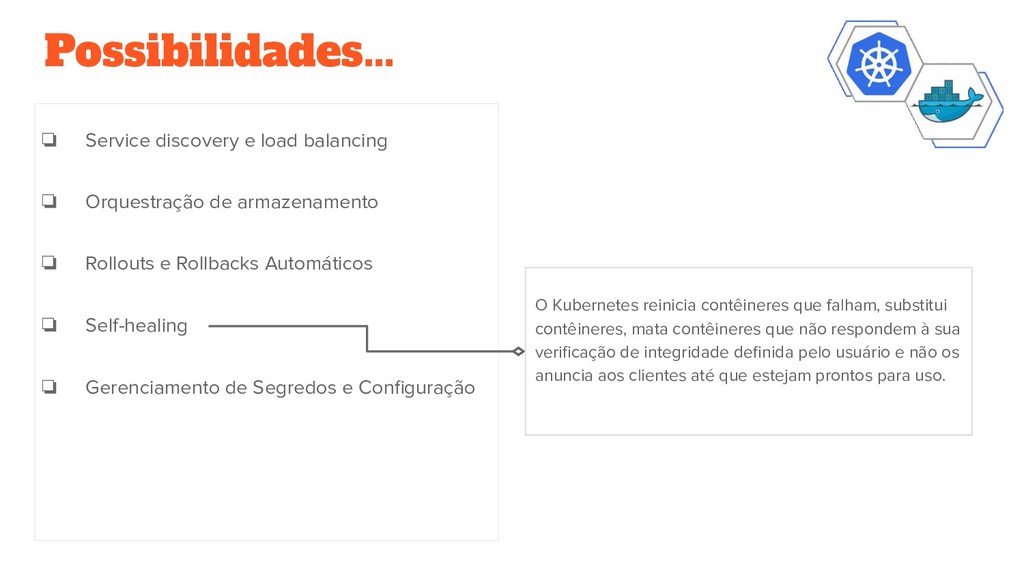 Possibilidades...

❏ Service discovery e load balancing

❏ Orquestração de armazenamento

❏ Rollouts e Rollbacks Automáticos

❏ Self-healing

❏ Gerenciamento de Segredos e Configuração

O Kubernetes reinicia contêineres que falham, substitui contêineres, mata contêineres que não respondem à sua verificação de integridade definida pelo usuário e não os anuncia aos clientes até que estejam prontos para uso.